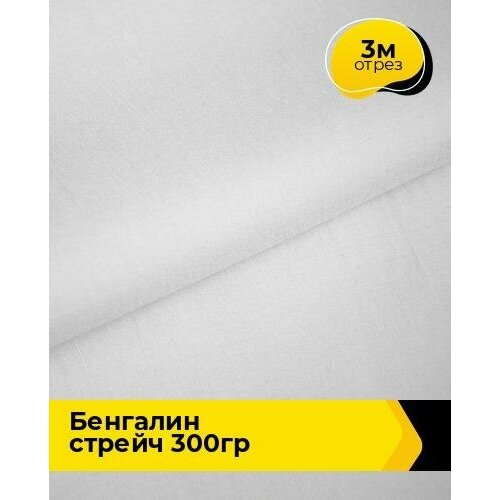 3м
отрез

Бенгалин
стрейч 300гр